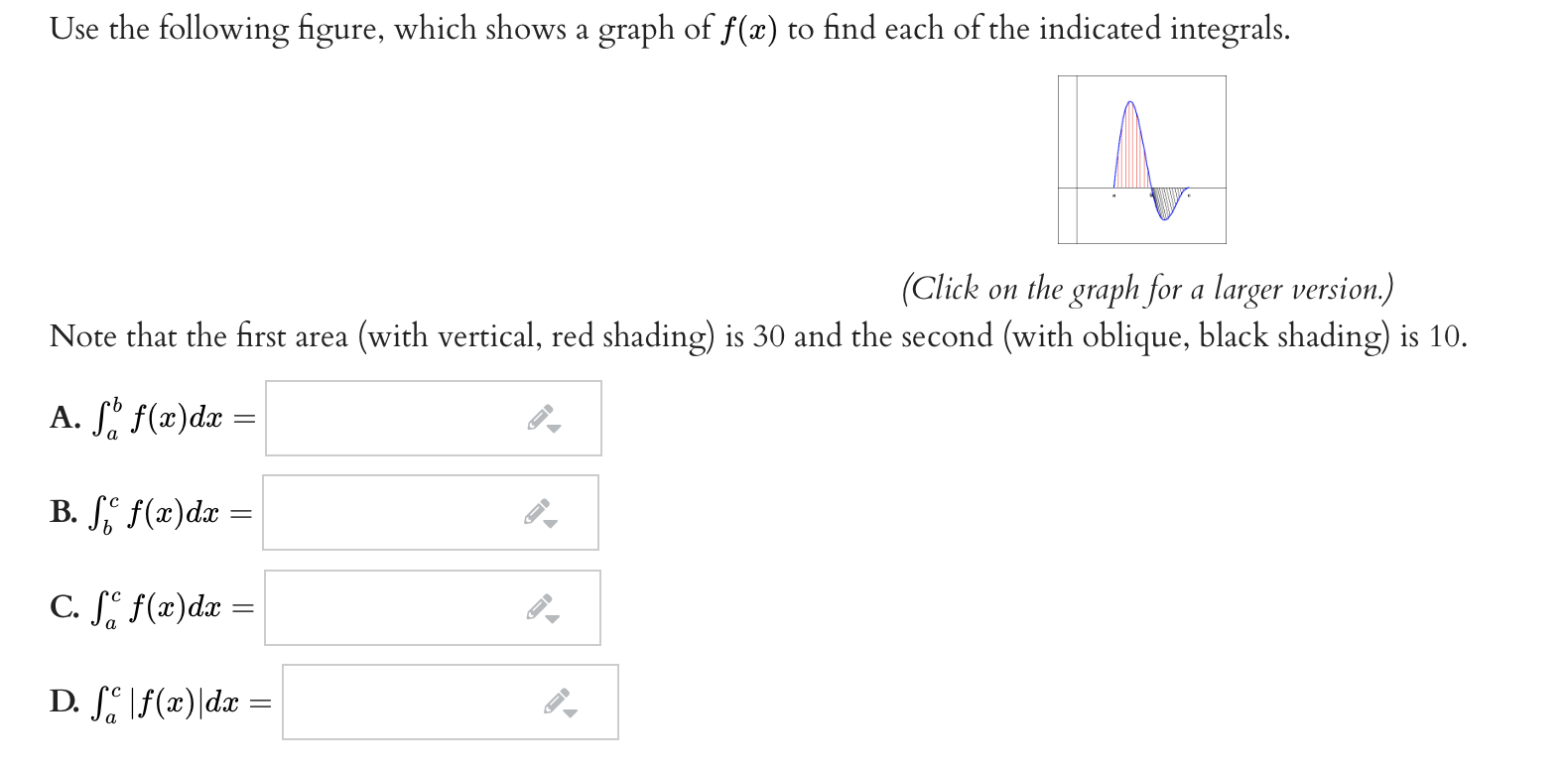 Use the following figure, which shows a graph of $f(x)$ to find each of the indicated integrals.

(Click on the graph for a larger version.)

Note that the first area (with vertical, red shading) is 30 and the second (with oblique, black shading) is 10.

A. $\int_a^b f(x)dx =$

B. $\int_b^c f(x)dx =$

C. $\int_a^c f(x)dx =$

D. $\int_a^c |f(x)|dx =$